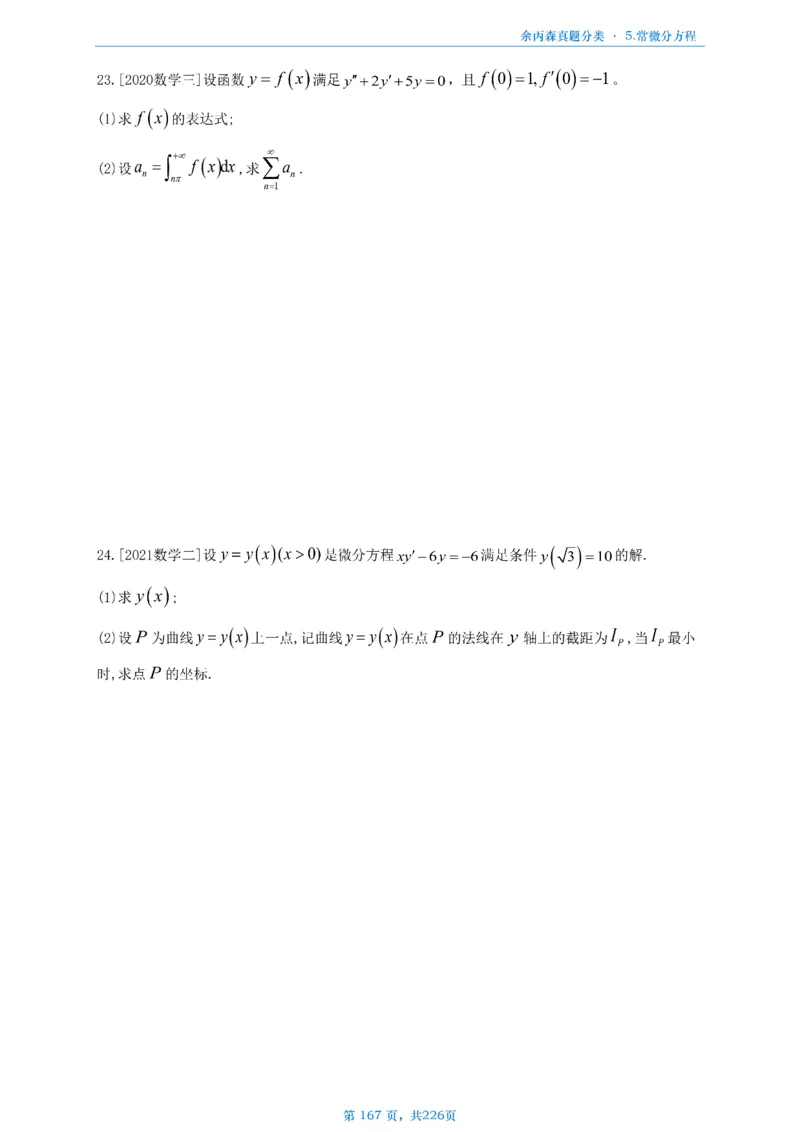 余丙森真题分类 · 5.常微分方程

23.[2020数学三]设函数 $y=f(x)$ 满足 $y''+2y'+5y=0$，且 $f(0)=1, f'(0)=-1$。

(1)求 $f(x)$ 的表达式;

(2)设 $a_n=\int_{n\pi}^{+\infty} f(x)dx$，求 $\sum_{n=1}^{\infty} a_n$.

24.[2021数学二]设 $y=y(x)(x>0)$ 是微分方程 $xy'-6y=-6$ 满足条件 $y(\sqrt{3})=10$ 的解.

(1)求 $y(x)$;

(2)设 $P$ 为曲线 $y=y(x)$ 上一点,记曲线 $y=y(x)$ 在点 $P$ 的法线在 $y$ 轴上的截距为 $I_P$，当 $I_P$ 最小时,求点 $P$ 的坐标.

第 167 页，共226页